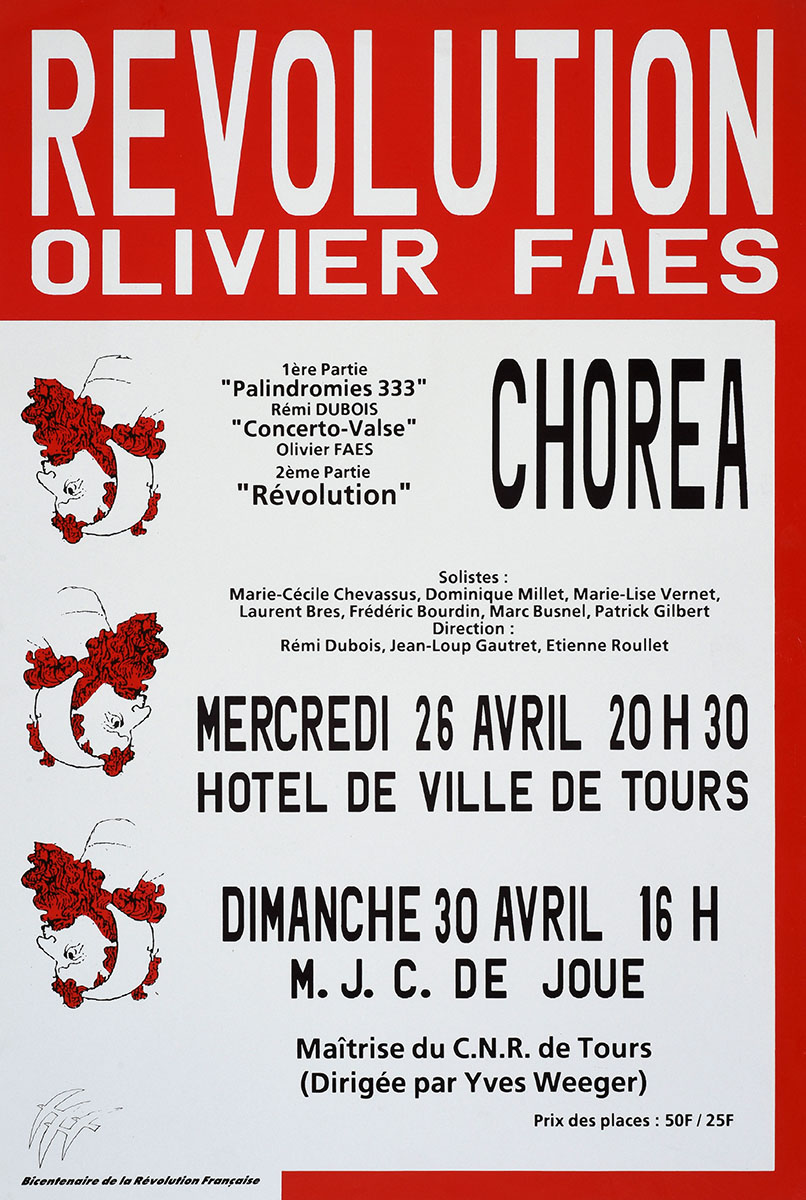 REVOLUTION
OLIVIER FAES

1ère Partie
"Palindromies 333"
Rémi DUBOIS
"Concerto-Valse"
Olivier FAES
2ème Partie
"Révolution"

CHOREA

Solistes :
Marie-Cécile Chevassus, Dominique Millet, Marie-Lise Vernet,
Laurent Bres, Frédéric Bourdin, Marc Busnel, Patrick Gilbert
Direction :
Rémi Dubois, Jean-Loup Gautret, Etienne Roullet

MERCREDI 26 AVRIL 20 H 30
HOTEL DE VILLE DE TOURS

DIMANCHE 30 AVRIL 16 H
M. J. C. DE JOUE

Maîtrise du C.N.R. de Tours
(Dirigée par Yves Weeger)

Prix des places : 50F / 25F

Bicentenaire de la Révolution Française